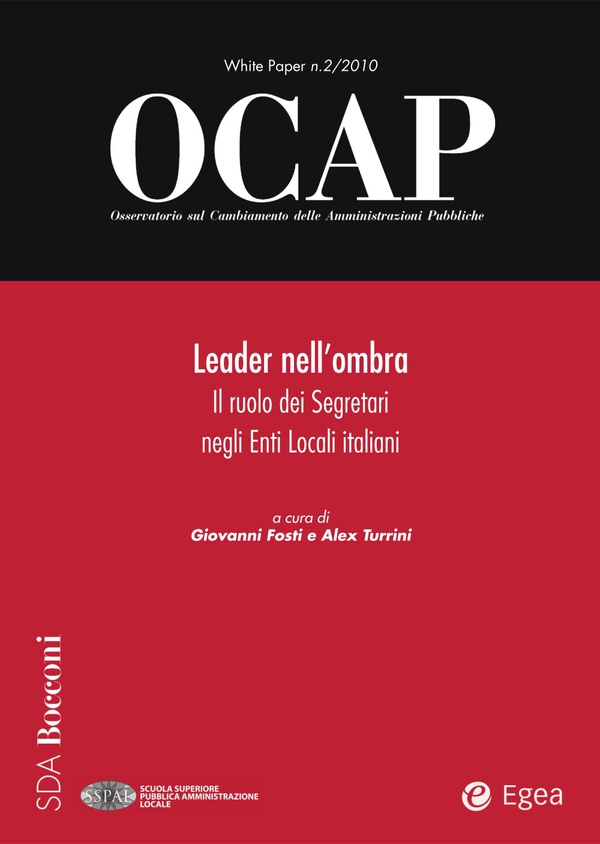 White Paper n.2/2010

OCAP

Osservatorio sul Cambiamento delle Amministrazioni Pubbliche

Leader nell'ombra
Il ruolo dei Segretari
negli Enti Locali italiani

a cura di
Giovanni Fosti e Alex Turrini

SDA Bocconi

SSPAL
SCUOLA SUPERIORE
PUBBLICA AMMINISTRAZIONE
LOCALE

Egea